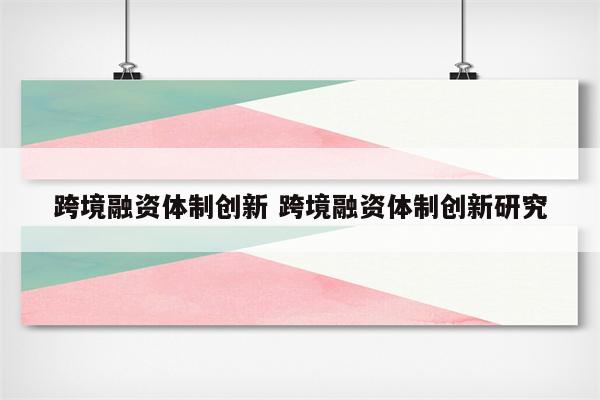 跨境融资体制创新 跨境融资体制创新研究